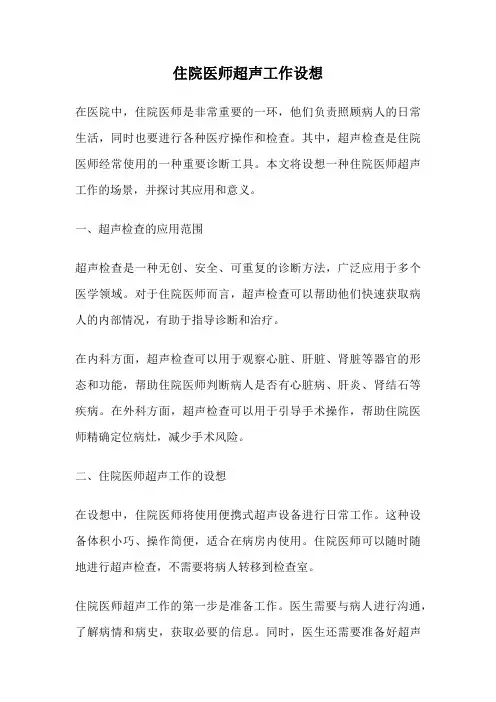 住院医师超声工作设想

在医院中，住院医师是非常重要的一环，他们负责照顾病人的日常生活，同时也要进行各种医疗操作和检查。其中，超声检查是住院医师经常使用的一种重要诊断工具。本文将设想一种住院医师超声工作的场景，并探讨其应用和意义。

一、超声检查的应用范围

超声检查是一种无创、安全、可重复的诊断方法，广泛应用于多个医学领域。对于住院医师而言，超声检查可以帮助他们快速获取病人的内部情况，有助于指导诊断和治疗。

在内科方面，超声检查可以用于观察心脏、肝脏、肾脏等器官的形态和功能，帮助住院医师判断病人是否有心脏病、肝炎、肾结石等疾病。在外科方面，超声检查可以用于引导手术操作，帮助住院医师精确定位病灶，减少手术风险。

二、住院医师超声工作的设想

在设想中，住院医师将使用便携式超声设备进行日常工作。这种设备体积小巧、操作简便，适合在病房内使用。住院医师可以随时随地进行超声检查，不需要将病人转移到检查室。

住院医师超声工作的第一步是准备工作。医生需要与病人进行沟通，了解病情和病史，获取必要的信息。同时，医生还需要准备好超声